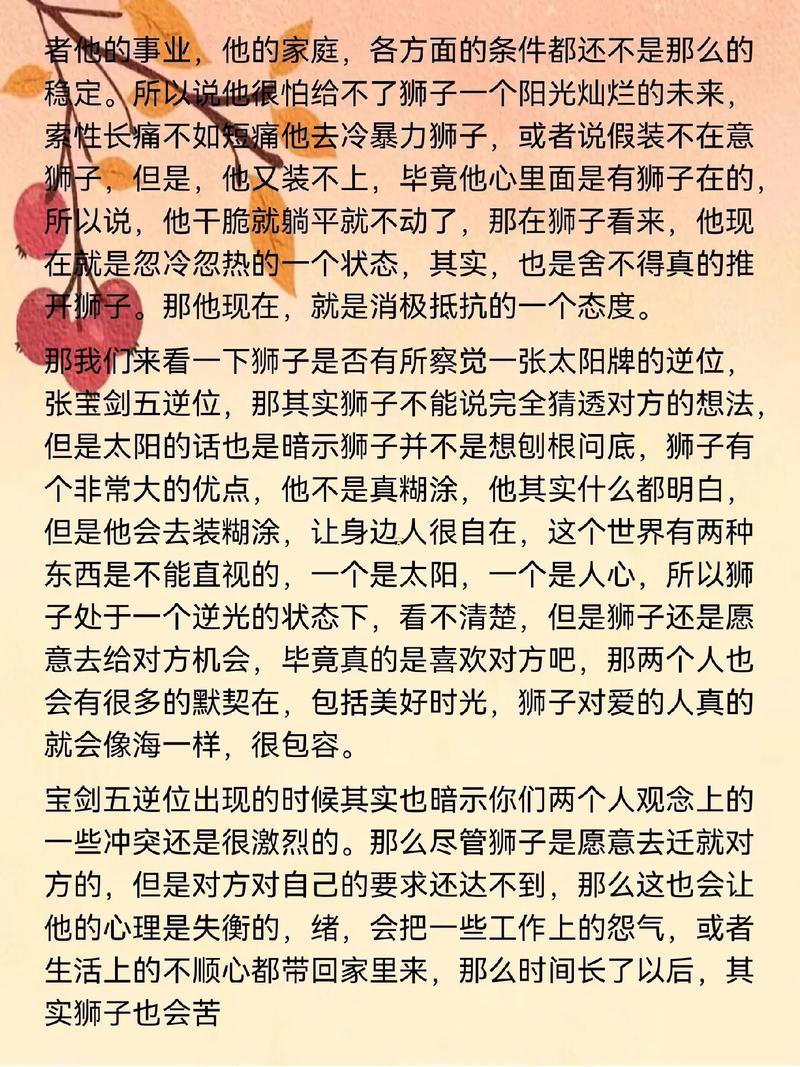 者他的事业，他的家庭，各方面的条件都还不是那么的稳定。所以说他很怕给不了狮子一个阳光灿烂的未来，索性长痛不如短痛他去冷暴力狮子，或者说假装不在意狮子，但是，他又装不上，毕竟他心里面是有狮子在的，所以说，他干脆就躺平就不动了，那在狮子看来，他现在就是忽冷忽热的一个状态，其实，也是舍不得真的推开狮子。那他现在，就是消极抵抗的一个态度。

那我们来看一下狮子是否有所察觉一张太阳牌的逆位，张宝剑五逆位，那其实狮子不能说完全猜透对方的想法，但是太阳的话也是暗示狮子并不是想刨根问底，狮子有个非常大的优点，他不是真糊涂，他其实什么都明白，但是他会去装糊涂，让身边人很自在，这个世界有两种东西是不能直视的，一个是太阳，一个是人心，所以狮子处于一个逆光的状态下，看不清楚，但是狮子还是愿意去给对方机会，毕竟真的是喜欢对方吧，那两个人也会有很多的默契在，包括美好时光，狮子对爱的人真的就会像海一样，很包容。

宝剑五逆位出现的时候其实也暗示你们两个人观念上的一些冲突还是很激烈的。那么尽管狮子是愿意去迁就对方的，但是对方对自己的要求还达不到，那么这也会让他的心理是失衡的，绪，会把一些工作上的怨气，或者生活上的不顺心都带回家里来，那么时间长了以后，其实狮子也会苦